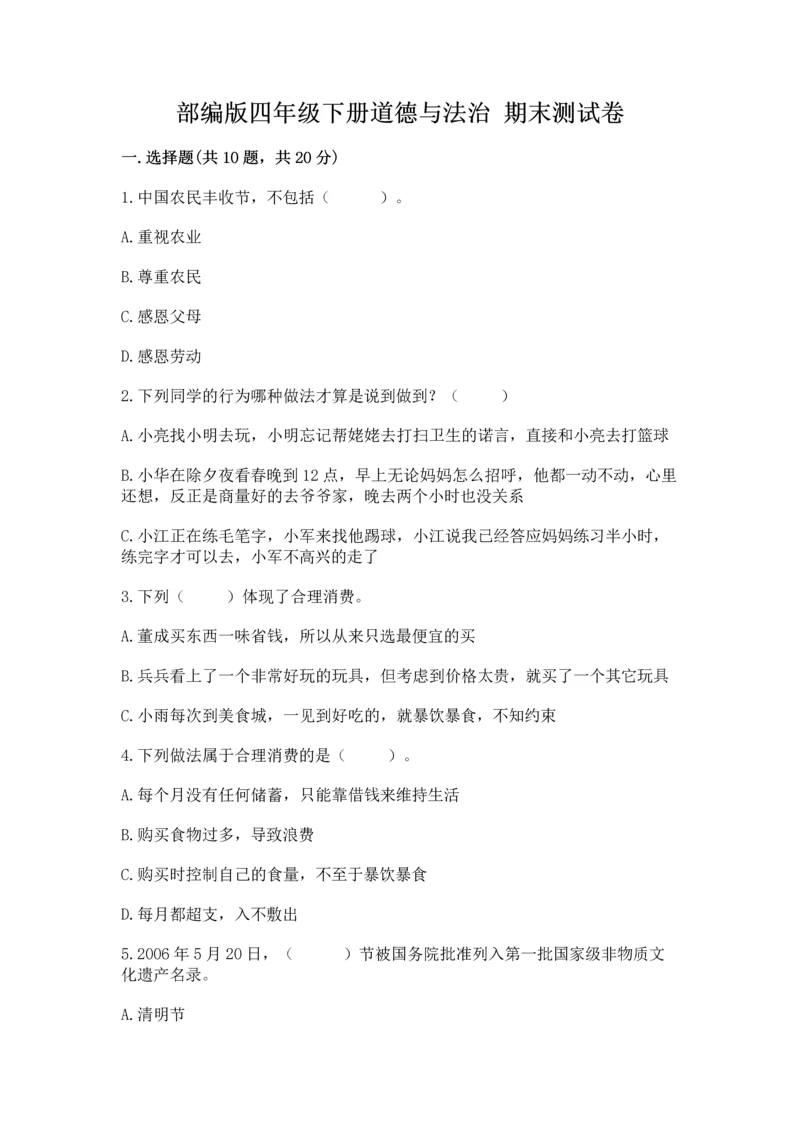 部编版四年级下册道德与法治 期末测试卷

一.选择题(共10题，共20分)

1.中国农民丰收节，不包括（　　）。

A.重视农业

B.尊重农民

C.感恩父母

D.感恩劳动

2.下列同学的行为哪种做法才算是说到做到？（　　）

A.小亮找小明去玩，小明忘记帮姥姥去打扫卫生的诺言，直接和小亮去打篮球

B.小华在除夕夜看春晚到12点，早上无论妈妈怎么招呼，他都一动不动，心里还想，反正是商量好的去爷爷家，晚去两个小时也没关系

C.小江正在练毛笔字，小军来找他踢球，小江说我已经答应妈妈练习半小时，练完字才可以去，小军不高兴的走了

3.下列（　　）体现了合理消费。

A.董成买东西一味省钱，所以从来只选最便宜的买

B.兵兵看上了一个非常好玩的玩具，但考虑到价格太贵，就买了一个其它玩具

C.小雨每次到美食城，一见到好吃的，就暴饮暴食，不知约束

4.下列做法属于合理消费的是（　　）。

A.每个月没有任何储蓄，只能靠借钱来维持生活

B.购买食物过多，导致浪费

C.购买时控制自己的食量，不至于暴饮暴食

D.每月都超支，入不敷出

5.2006年5月20日，（　　）节被国务院批准列入第一批国家级非物质文化遗产名录。

A.清明节